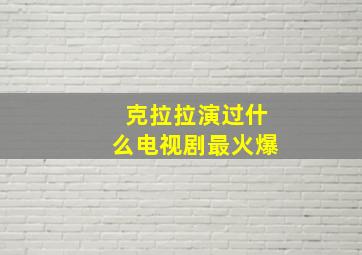 克拉拉演过什么电视剧最火爆